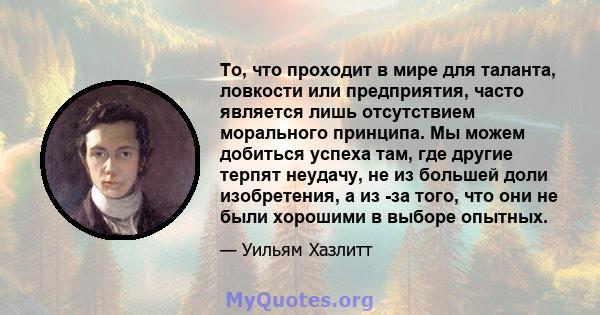 То, что проходит в мире для таланта, ловкости или предприятия, часто является лишь отсутствием морального принципа. Мы можем добиться успеха там, где другие терпят неудачу, не из большей доли изобретения, а из -за того, что они не были хорошими в выборе опытных.

— Уильям Хазлитт

MyQuotes.org